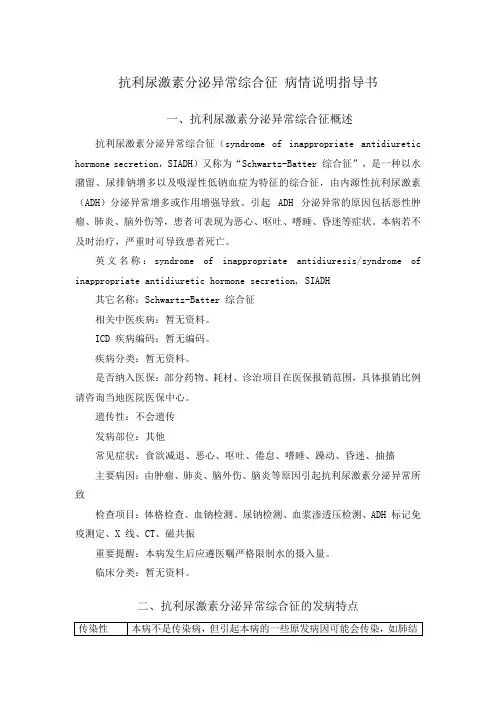 抗利尿激素分泌异常综合征 病情说明指导书

一、抗利尿激素分泌异常综合征概述

抗利尿激素分泌异常综合征（syndrome of inappropriate antidiuretic hormone secretion，SIADH）又称为“Schwartz-Batter 综合征”，是一种以水潴留、尿排钠增多以及吸湿性低钠血症为特征的综合征，由内源性抗利尿激素（ADH）分泌异常增多或作用增强导致。引起 ADH 分泌异常的原因包括恶性肿瘤、肺炎、脑外伤等，患者可表现为恶心、呕吐、嗜睡、昏迷等症状。本病若不及时治疗，严重时可导致患者死亡。

英文名称：syndrome of inappropriate antidiuresis/syndrome of inappropriate antidiuretic hormone secretion，SIADH

其它名称：Schwartz-Batter 综合征

相关中医疾病：暂无资料。

ICD 疾病编码：暂无编码。

疾病分类：暂无资料。

是否纳入医保：部分药物、耗材、诊治项目在医保报销范围，具体报销比例请咨询当地医院医保中心。

遗传性：不会遗传

发病部位：其他

常见症状：食欲减退、恶心、呕吐、倦怠、嗜睡、躁动、昏迷、抽搐

主要病因：由肿瘤、肺炎、脑外伤、脑炎等原因引起抗利尿激素分泌异常所致

检查项目：体格检查、血钠检测、尿钠检测、血浆渗透压检测、ADH 标记免疫测定、X 线、CT、磁共振

重要提醒：本病发生后应遵医嘱严格限制水的摄入量。

临床分类：暂无资料。

二、抗利尿激素分泌异常综合征的发病特点

| 传染性 | 本病不是传染病，但引起本病的一些原发病因可能会传染，如肺结 |